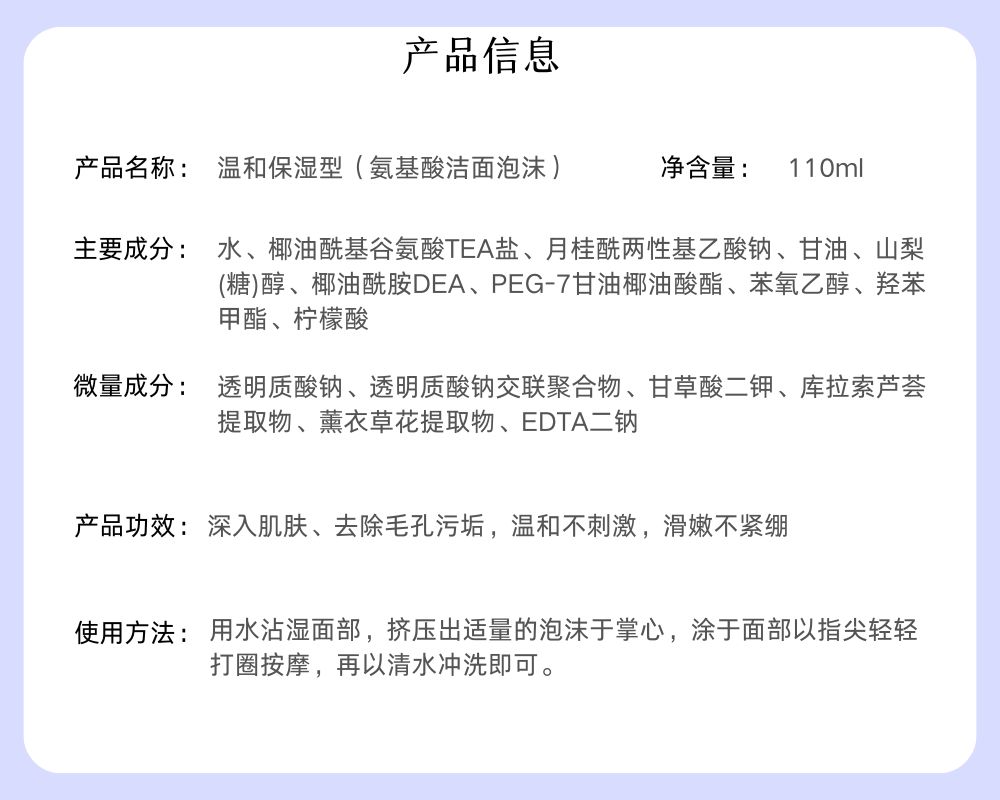 产品信息

产品名称： 温和保湿型（氨基酸洁面泡沫） 净含量： 110ml

主要成分： 水、椰油酰基谷氨酸TEA盐、月桂酰两性基乙酸钠、甘油、山梨(糖)醇、椰油酰胺DEA、PEG-7甘油椰油酸酯、苯氧乙醇、羟苯甲酯、柠檬酸

微量成分： 透明质酸钠、透明质酸钠交联聚合物、甘草酸二钾、库拉索芦荟提取物、薰衣草花提取物、EDTA二钠

产品功效： 深入肌肤、去除毛孔污垢，温和不刺激，滑嫩不紧绷

使用方法： 用水沾湿面部，挤压出适量的泡沫于掌心，涂于面部以指尖轻轻打圈按摩，再以清水冲洗即可。